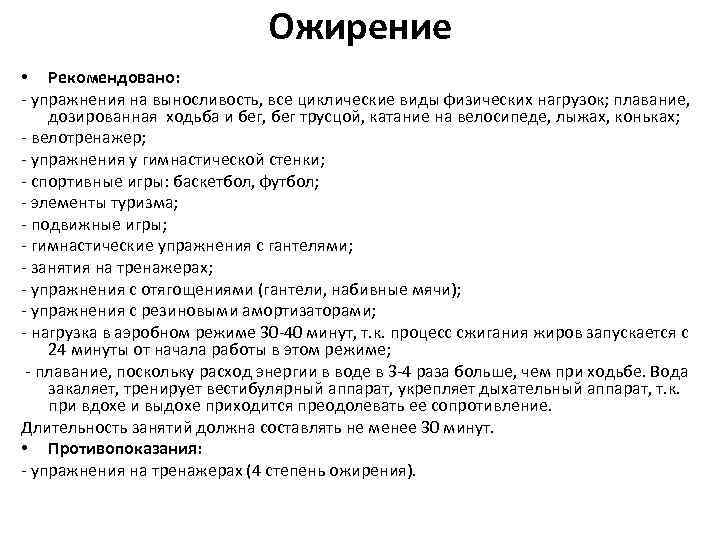 Ожирение

• Рекомендовано:

- упражнения на выносливость, все циклические виды физических нагрузок; плавание, дозированная ходьба и бег, бег трусцой, катание на велосипеде, лыжах, коньках;
- велотренажер;
- упражнения у гимнастической стенки;
- спортивные игры: баскетбол, футбол;
- элементы туризма;
- подвижные игры;
- гимнастические упражнения с гантелями;
- занятия на тренажерах;
- упражнения с отягощениями (гантели, набивные мячи);
- упражнения с резиновыми амортизаторами;
- нагрузка в аэробном режиме 30-40 минут, т.к. процесс сжигания жиров запускается с 24 минуты от начала работы в этом режиме;
- плавание, поскольку расход энергии в воде в 3-4 раза больше, чем при ходьбе. Вода закаляет, тренирует вестибулярный аппарат, укрепляет дыхательный аппарат, т.к. при вдохе и выдохе приходится преодолевать ее сопротивление.

Длительность занятий должна составлять не менее 30 минут.

• Противопоказания:

- упражнения на тренажерах (4 степень ожирения).